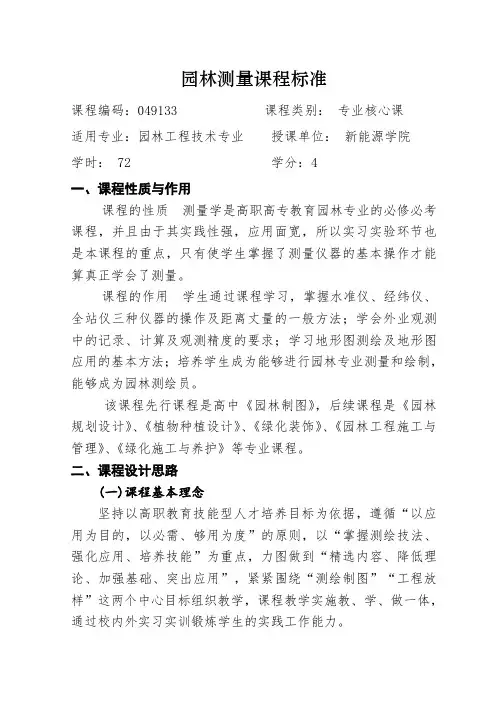 园林测量课程标准

课程编码：049133　　　　课程类别：专业核心课

适用专业：园林工程技术专业　　授课单位：新能源学院

学时：72　　　　　　　　学分：4

一、课程性质与作用

课程的性质　测量学是高职高专教育园林专业的必修必考课程，并且由于其实践性强，应用面宽，所以实习实验环节也是本课程的重点，只有使学生掌握了测量仪器的基本操作才能算真正学会了测量。

课程的作用　学生通过课程学习，掌握水准仪、经纬仪、全站仪三种仪器的操作及距离丈量的一般方法；学会外业观测中的记录、计算及观测精度的要求；学习地形图测绘及地形图应用的基本方法；培养学生成为能够进行园林专业测量和绘制，能够成为园林测绘员。

该课程先行课程是高中《园林制图》，后续课程是《园林规划设计》、《植物种植设计》、《绿化装饰》、《园林工程施工与管理》、《绿化施工与养护》等专业课程。

二、课程设计思路

(一)课程基本理念

坚持以高职教育技能型人才培养目标为依据，遵循“以应用为目的，以必需、够用为度”的原则，以“掌握测绘技法、强化应用、培养技能”为重点，力图做到“精选内容、降低理论、加强基础、突出应用”，紧紧围绕“测绘制图”“工程放样”这两个中心目标组织教学，课程教学实施教、学、做一体，通过校内外实习实训锻炼学生的实践工作能力。